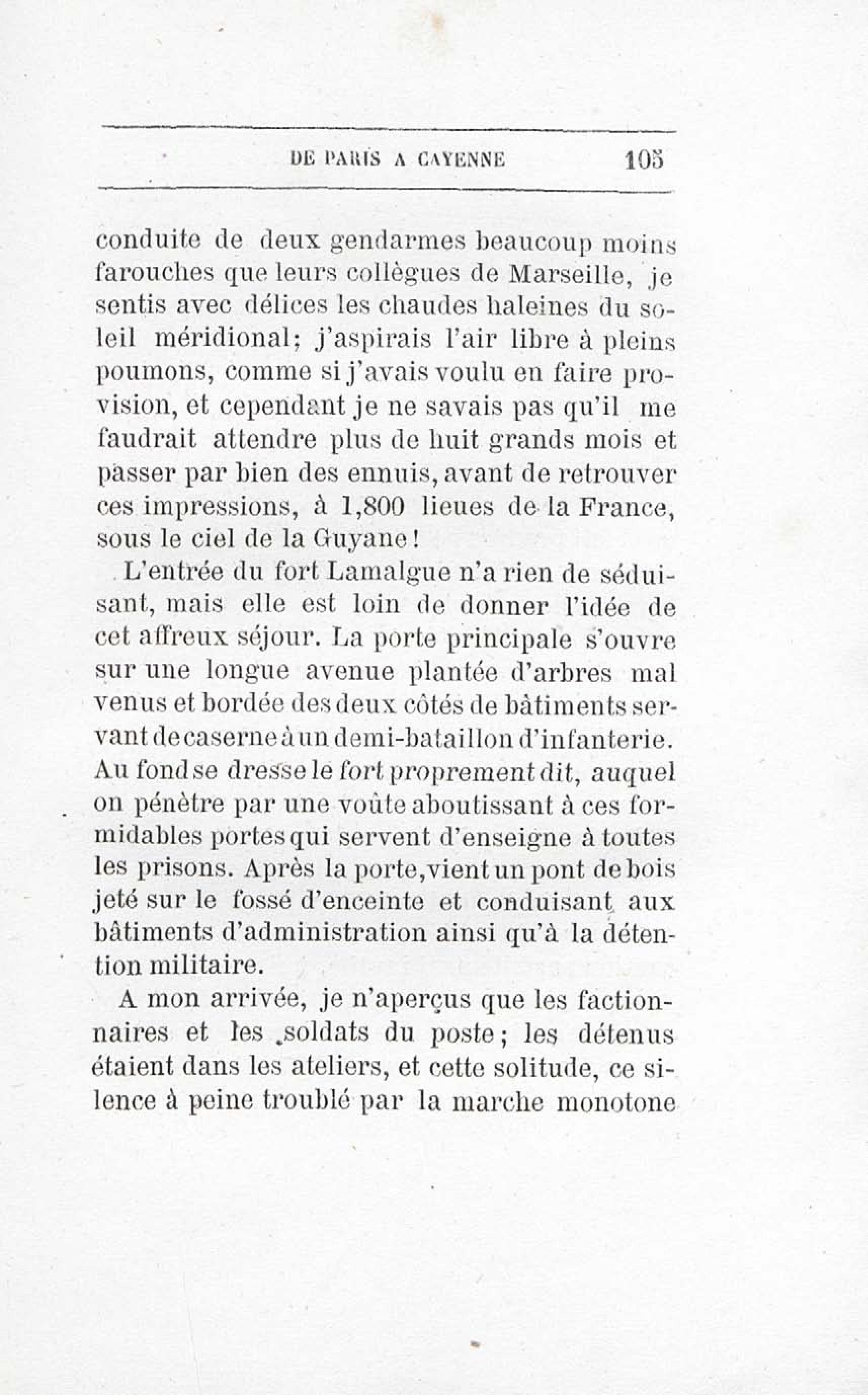 DE PARIS A CAYENNE 105

conduite de deux gendarmes beaucoup moins farouches que leurs collègues de Marseille, je sentis avec délices les chaudes haleines du soleil méridional; j'aspirais l'air libre à pleins poumons, comme si j'avais voulu en faire provision, et cependant je ne savais pas qu'il me faudrait attendre plus de huit grands mois et passer par bien des ennuis, avant de retrouver ces impressions, à 1,800 lieues de la France, sous le ciel de la Guyane!

L'entrée du fort Lamalgue n'a rien de séduisant, mais elle est loin de donner l'idée de cet affreux séjour. La porte principale s'ouvre sur une longue avenue plantée d'arbres mal venus et bordée des deux côtés de bâtiments servant de caserne à un demi-bataillon d'infanterie. Au fond se dresse le fort proprement dit, auquel on pénètre par une voûte aboutissant à ces formidables portes qui servent d'enseigne à toutes les prisons. Après la porte, vient un pont de bois jeté sur le fossé d'enceinte et conduisant aux bâtiments d'administration ainsi qu'à la détention militaire.

A mon arrivée, je n'aperçus que les factionnaires et les soldats du poste; les détenus étaient dans les ateliers, et cette solitude, ce silence à peine troublé par la marche monotone